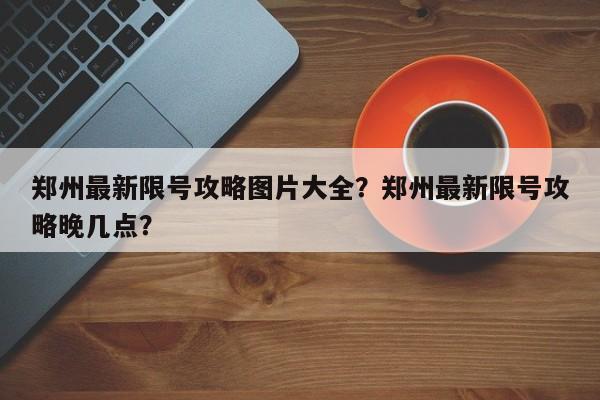 郑州最新限号攻略图片大全？郑州最新限号攻略晚几点？